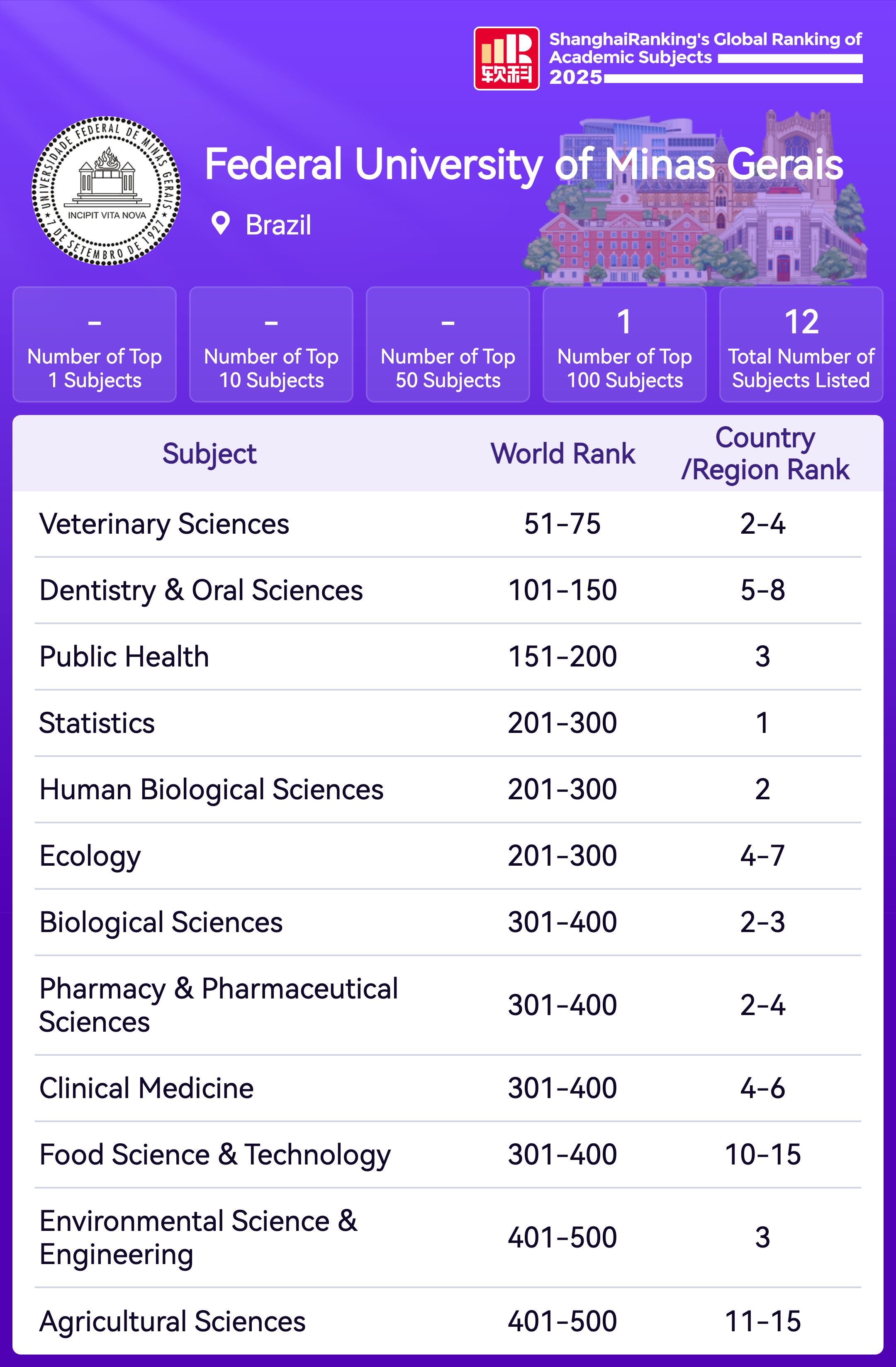 软科

ShanghaiRanking's Global Ranking of Academic Subjects 2025

UNIVERSIDADE FEDERAL DE MINAS GERAIS
INCIPIT VITA NOVA
7 DE SETEMBRO DE 1927

Federal University of Minas Gerais

Brazil

-
Number of Top 1 Subjects

-
Number of Top 10 Subjects

-
Number of Top 50 Subjects

1
Number of Top 100 Subjects

12
Total Number of Subjects Listed

| Subject | World Rank | Country /Region Rank |
|---|---|---|
| Veterinary Sciences | 51-75 | 2-4 |
| Dentistry & Oral Sciences | 101-150 | 5-8 |
| Public Health | 151-200 | 3 |
| Statistics | 201-300 | 1 |
| Human Biological Sciences | 201-300 | 2 |
| Ecology | 201-300 | 4-7 |
| Biological Sciences | 301-400 | 2-3 |
| Pharmacy & Pharmaceutical Sciences | 301-400 | 2-4 |
| Clinical Medicine | 301-400 | 4-6 |
| Food Science & Technology | 301-400 | 10-15 |
| Environmental Science & Engineering | 401-500 | 3 |
| Agricultural Sciences | 401-500 | 11-15 |